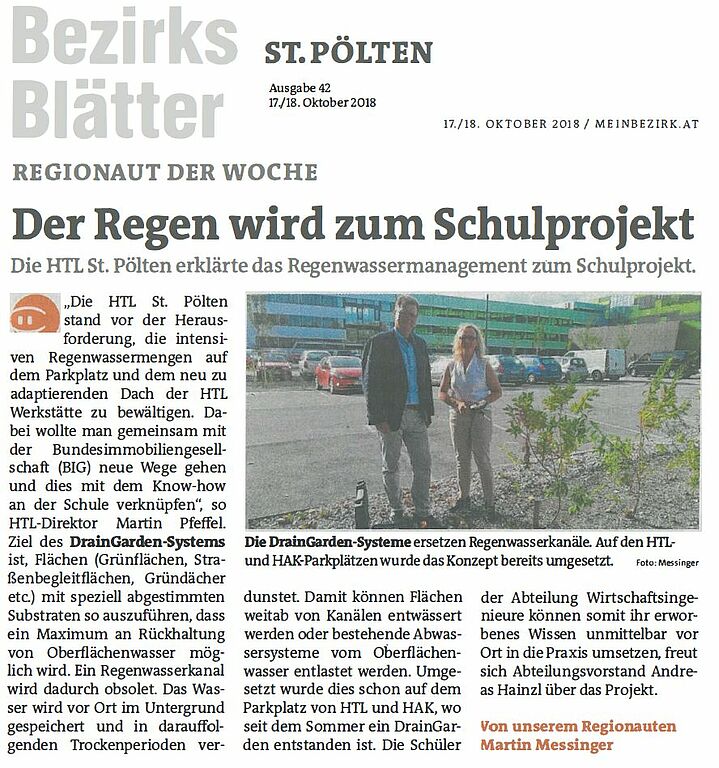 Bezirks Blätter

ST. PÖLTEN

Ausgabe 42
17./18. Oktober 2018

17./18. OKTOBER 2018 / MEINBEZIRK.AT

REGIONAUT DER WOCHE

Der Regen wird zum Schulprojekt

Die HTL St. Pölten erklärte das Regenwassermanagement zum Schulprojekt.

„Die HTL St. Pölten stand vor der Herausforderung, die intensiven Regenwassermengen auf dem Parkplatz und dem neu zu adaptierenden Dach der HTL Werkstätte zu bewältigen. Dabei wollte man gemeinsam mit der Bundesimmobiliengesellschaft (BIG) neue Wege gehen und dies mit dem Know-how an der Schule verknüpfen", so HTL-Direktor Martin Pfeffel. Ziel des DrainGarden-Systems ist, Flächen (Grünflächen, Straßenbegleitflächen, Gründächer etc.) mit speziell abgestimmten Substraten so auszuführen, dass ein Maximum an Rückhaltung von Oberflächenwasser möglich wird. Ein Regenwasserkanal wird dadurch obsolet. Das Wasser wird vor Ort im Untergrund gespeichert und in darauffolgenden Trockenperioden verdunstet. Damit können Flächen weitab von Kanälen entwässert werden oder bestehende Abwassersysteme vom Oberflächenwasser entlastet werden. Umgesetzt wurde dies schon auf dem Parkplatz von HTL und HAK, wo seit dem Sommer ein DrainGarden entstanden ist. Die Schüler der Abteilung Wirtschaftsingenieure können somit ihr erworbenes Wissen unmittelbar vor Ort in die Praxis umsetzen, freut sich Abteilungsvorstand Andreas Hainzl über das Projekt.

Von unserem Regionauten Martin Messinger

Die DrainGarden-Systeme ersetzen Regenwasserkanäle. Auf den HTL- und HAK-Parkplätzen wurde das Konzept bereits umgesetzt. Foto: Messinger